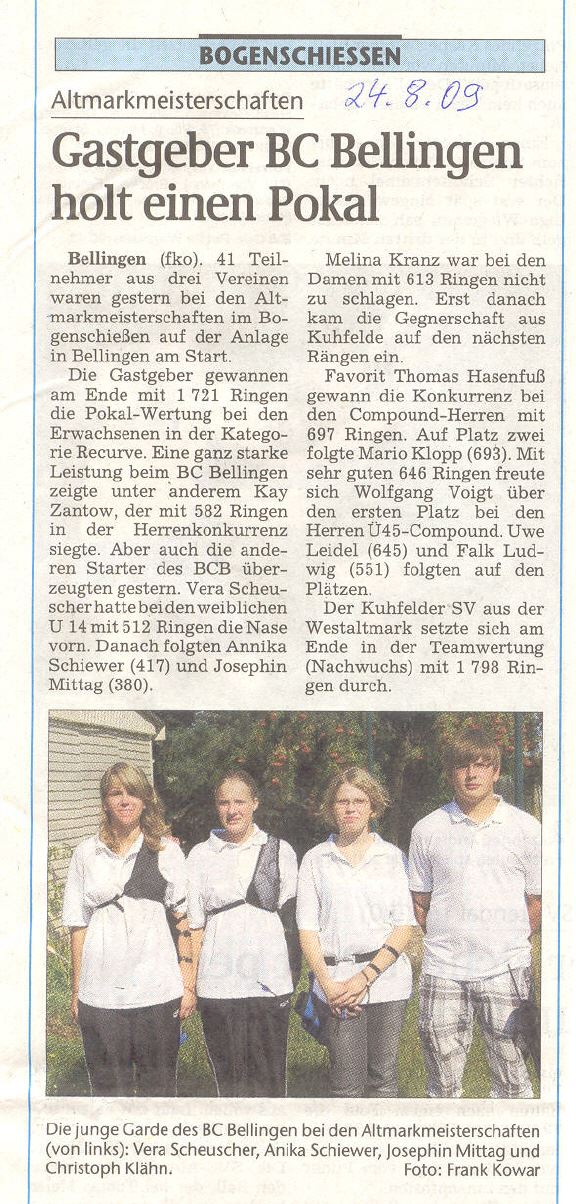 BOGENSCHIESSEN

Altmarkmeisterschaften 24.8.09

Gastgeber BC Bellingen holt einen Pokal

Bellingen (fko). 41 Teilnehmer aus drei Vereinen waren gestern bei den Altmarkmeisterschaften im Bogenschießen auf der Anlage in Bellingen am Start.

Die Gastgeber gewannen am Ende mit 1 721 Ringen die Pokal-Wertung bei den Erwachsenen in der Kategorie Recurve. Eine ganz starke Leistung beim BC Bellingen zeigte unter anderem Kay Zantow, der mit 582 Ringen in der Herrenkonkurrenz siegte. Aber auch die anderen Starter des BCB überzeugten gestern. Vera Scheuscher hatte bei den weiblichen U 14 mit 512 Ringen die Nase vorn. Danach folgten Annika Schiewer (417) und Josephin Mittag (380).

Melina Kranz war bei den Damen mit 613 Ringen nicht zu schlagen. Erst danach kam die Gegnerschaft aus Kuhfelde auf den nächsten Rängen ein.

Favorit Thomas Hasenfuß gewann die Konkurrenz bei den Compound-Herren mit 697 Ringen. Auf Platz zwei folgte Mario Klopp (693). Mit sehr guten 646 Ringen freute sich Wolfgang Voigt über den ersten Platz bei den Herren Ü45-Compound. Uwe Leidel (645) und Falk Ludwig (551) folgten auf den Plätzen.

Der Kuhfelder SV aus der Westaltmark setzte sich am Ende in der Teamwertung (Nachwuchs) mit 1 798 Ringen durch.

Die junge Garde des BC Bellingen bei den Altmarkmeisterschaften (von links): Vera Scheuscher, Anika Schiewer, Josephin Mittag und Christoph Klähn. Foto: Frank Kowar